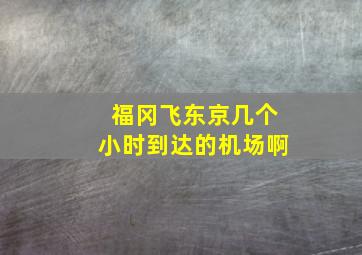 福冈飞东京几个
小时到达的机场啊